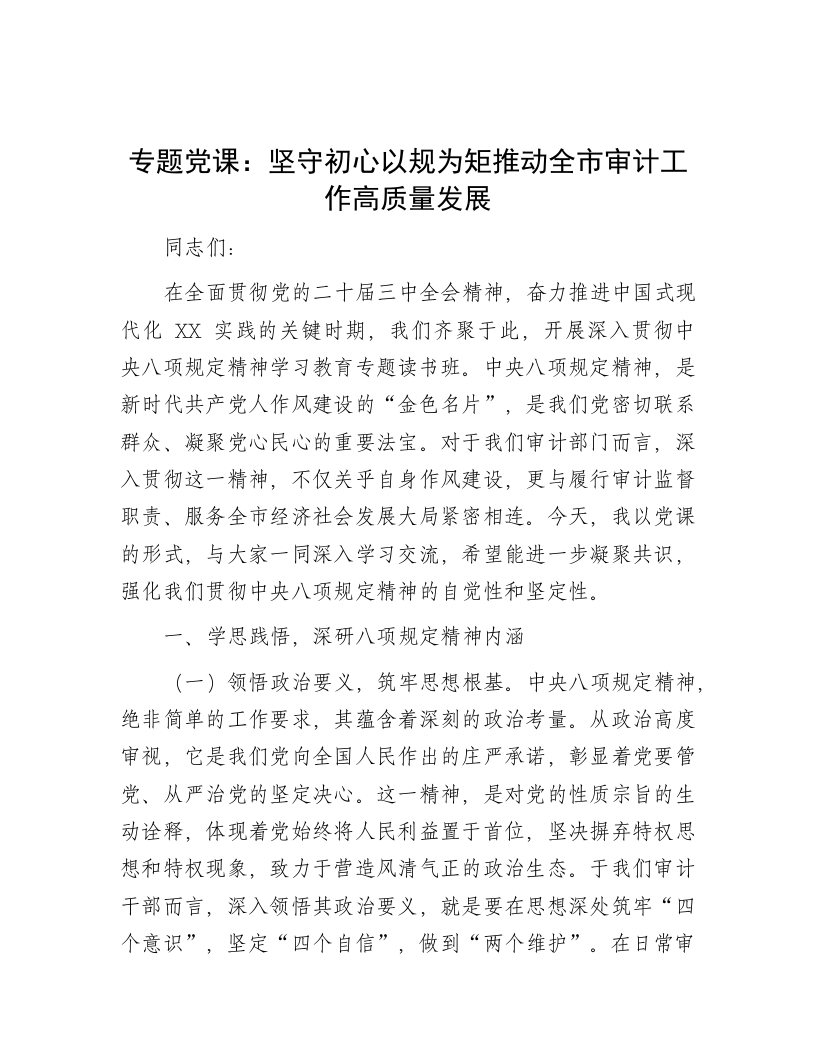 专题党课：坚守初心以规为矩推动全市审计工作高质量发展

同志们：

在全面贯彻党的二十届三中全会精神，奋力推进中国式现代化 XX 实践的关键时期，我们齐聚于此，开展深入贯彻中央八项规定精神学习教育专题读书班。中央八项规定精神，是新时代共产党人作风建设的“金色名片”，是我们党密切联系群众、凝聚党心民心的重要法宝。对于我们审计部门而言，深入贯彻这一精神，不仅关乎自身作风建设，更与履行审计监督职责、服务全市经济社会发展大局紧密相连。今天，我以党课的形式，与大家一同深入学习交流，希望能进一步凝聚共识，强化我们贯彻中央八项规定精神的自觉性和坚定性。

一、学思践悟，深研八项规定精神内涵

（一）领悟政治要义，筑牢思想根基。中央八项规定精神，绝非简单的工作要求，其蕴含着深刻的政治考量。从政治高度审视，它是我们党向全国人民作出的庄严承诺，彰显着党要管党、从严治党的坚定决心。这一精神，是对党的性质宗旨的生动诠释，体现着党始终将人民利益置于首位，坚决摒弃特权思想和特权现象，致力于营造风清气正的政治生态。于我们审计干部而言，深入领悟其政治要义，就是要在思想深处筑牢“四个意识”，坚定“四个自信”，做到“两个维护”。在日常审